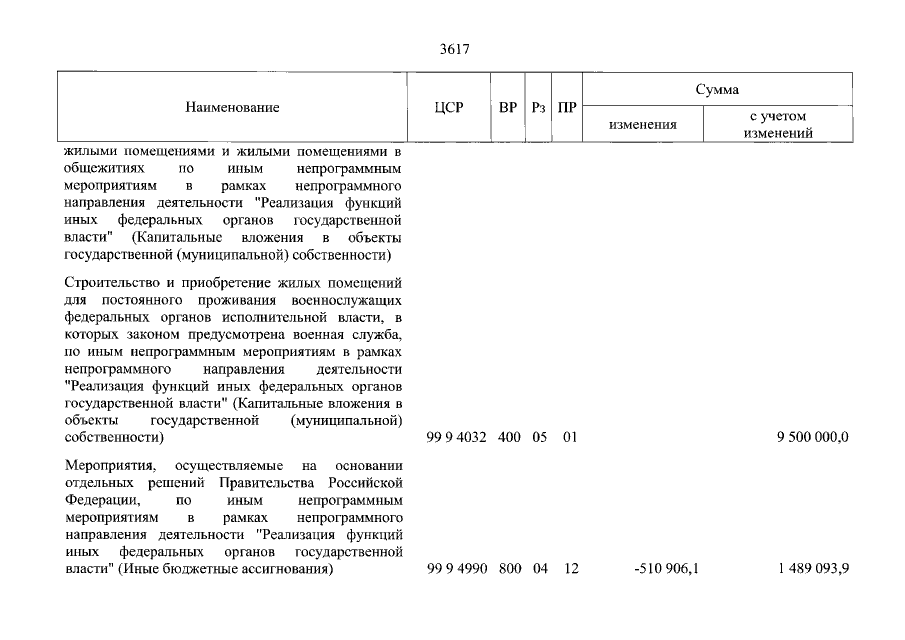 3617

| Наименование | ЦСР | ВР | Рз | ПР | Сумма | |
|---|---|---|---|---|---|---|
| | | | | | изменения | с учетом изменений |
| жилыми помещениями и жилыми помещениями в общежитиях по иным непрограммным мероприятиям в рамках непрограммного направления деятельности "Реализация функций иных федеральных органов государственной власти" (Капитальные вложения в объекты государственной (муниципальной) собственности) | | | | | | |
| Строительство и приобретение жилых помещений для постоянного проживания военнослужащих федеральных органов исполнительной власти, в которых законом предусмотрена военная служба, по иным непрограммным мероприятиям в рамках непрограммного направления деятельности "Реализация функций иных федеральных органов государственной власти" (Капитальные вложения в объекты государственной (муниципальной) собственности) | 99 9 4032 | 400 | 05 | 01 | | 9 500 000,0 |
| Мероприятия, осуществляемые на основании отдельных решений Правительства Российской Федерации, по иным непрограммным мероприятиям в рамках непрограммного направления деятельности "Реализация функций иных федеральных органов государственной власти" (Иные бюджетные ассигнования) | 99 9 4990 | 800 | 04 | 12 | -510 906,1 | 1 489 093,9 |